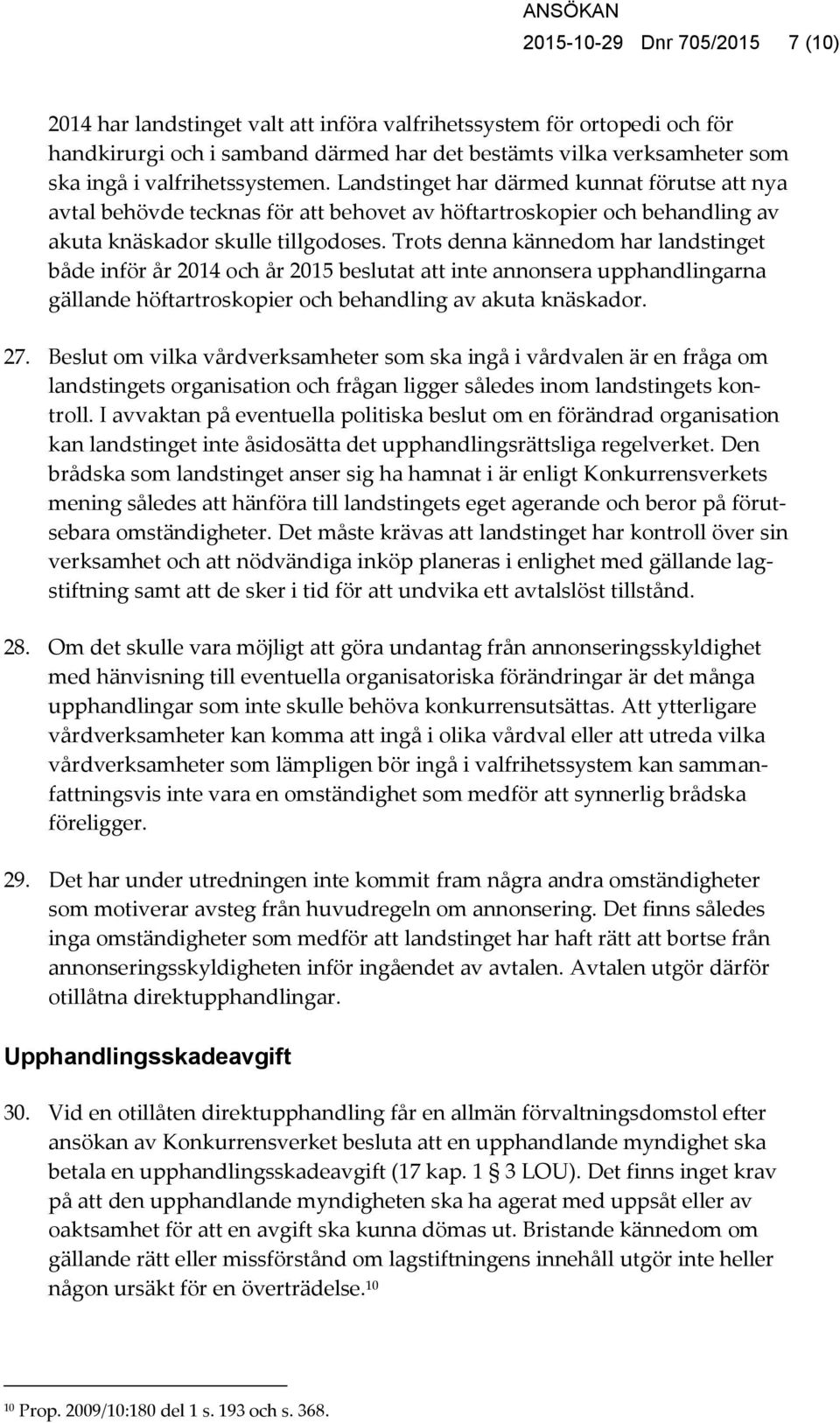 ANSÖKAN
2015-10-29 Dnr 705/2015 7 (10)

2014 har landstinget valt att införa valfrihetssystem för ortopedi och för handkirurgi och i samband därmed har det bestämts vilka verksamheter som ska ingå i valfrihetssystemen. Landstinget har därmed kunnat förutse att nya avtal behövde tecknas för att behovet av höftartroskopier och behandling av akuta knäskador skulle tillgodoses. Trots denna kännedom har landstinget både inför år 2014 och år 2015 beslutat att inte annonsera upphandlingarna gällande höftartroskopier och behandling av akuta knäskador.

27. Beslut om vilka vårdverksamheter som ska ingå i vårdvalen är en fråga om landstingets organisation och frågan ligger således inom landstingets kontroll. I avvaktan på eventuella politiska beslut om en förändrad organisation kan landstinget inte åsidosätta det upphandlingsrättsliga regelverket. Den brådska som landstinget anser sig ha hamnat i är enligt Konkurrensverkets mening således att hänföra till landstingets eget agerande och beror på förutsebara omständigheter. Det måste krävas att landstinget har kontroll över sin verksamhet och att nödvändiga inköp planeras i enlighet med gällande lagstiftning samt att de sker i tid för att undvika ett avtalslöst tillstånd.

28. Om det skulle vara möjligt att göra undantag från annonseringsskyldighet med hänvisning till eventuella organisatoriska förändringar är det många upphandlingar som inte skulle behöva konkurrensutsättas. Att ytterligare vårdverksamheter kan komma att ingå i olika vårdval eller att utreda vilka vårdverksamheter som lämpligen bör ingå i valfrihetssystem kan sammanfattningsvis inte vara en omständighet som medför att synnerlig brådska föreligger.

29. Det har under utredningen inte kommit fram några andra omständigheter som motiverar avsteg från huvudregeln om annonsering. Det finns således inga omständigheter som medför att landstinget har haft rätt att bortse från annonseringsskyldigheten inför ingåendet av avtalen. Avtalen utgör därför otillåtna direktupphandlingar.

Upphandlingsskadeavgift

30. Vid en otillåten direktupphandling får en allmän förvaltningsdomstol efter ansökan av Konkurrensverket besluta att en upphandlande myndighet ska betala en upphandlingsskadeavgift (17 kap. 1 § 3 LOU). Det finns inget krav på att den upphandlande myndigheten ska ha agerat med uppsåt eller av oaktsamhet för att en avgift ska kunna dömas ut. Bristande kännedom om gällande rätt eller missförstånd om lagstiftningens innehåll utgör inte heller någon ursäkt för en överträdelse.$^{10}$

$^{10}$ Prop. 2009/10:180 del 1 s. 193 och s. 368.